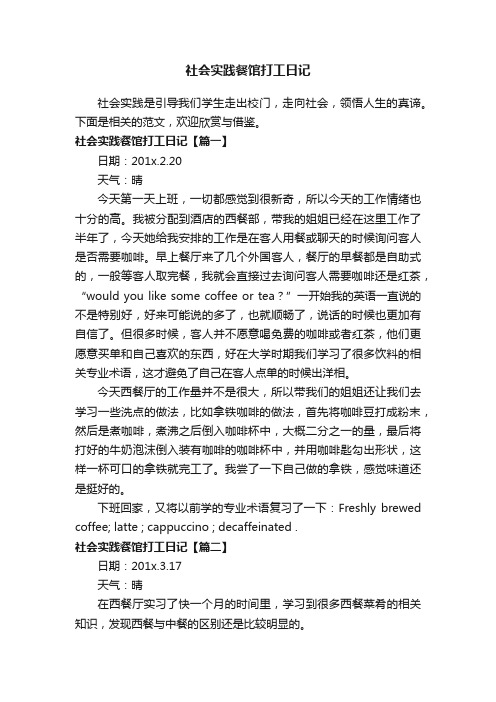 社会实践餐馆打工日记

社会实践是引导我们学生走出校门，走向社会，领悟人生的真谛。下面是相关的范文，欢迎欣赏与借鉴。

社会实践餐馆打工日记【篇一】

日期：201x.2.20

天气：晴

今天第一天上班，一切都感觉到很新奇，所以今天的工作情绪也十分的高。我被分配到酒店的西餐部，带我的姐姐已经在这里工作了半年了，今天她给我安排的工作是在客人用餐或聊天的时候询问客人是否需要咖啡。早上餐厅来了几个外国客人，餐厅的早餐都是自助式的，一般等客人取完餐，我就会直接过去询问客人需要咖啡还是红茶，“would you like some coffee or tea？”一开始我的英语一直说的不是特别好，好来可能说的多了，也就顺畅了，说话的时候也更加有自信了。但很多时候，客人并不愿意喝免费的咖啡或者红茶，他们更愿意买单和自己喜欢的东西，好在大学时期我们学习了很多饮料的相关专业术语，这才避免了自己在客人点单的时候出洋相。

今天西餐厅的工作量并不是很大，所以带我们的姐姐还让我们去学习一些洗点的做法，比如拿铁咖啡的做法，首先将咖啡豆打成粉末，然后是煮咖啡，煮沸之后倒入咖啡杯中，大概二分之一的量，最后将打好的牛奶泡沫倒入装有咖啡的咖啡杯中，并用咖啡匙勾出形状，这样一杯可口的拿铁就完工了。我尝了一下自己做的拿铁，感觉味道还是挺好的。

下班回家，又将以前学的专业术语复习了一下：Freshly brewed coffee; latte ; cappuccino ; decaffeinated .

社会实践餐馆打工日记【篇二】

日期：201x.3.17

天气：晴

在西餐厅实习了快一个月的时间里，学习到很多西餐菜肴的相关知识，发现西餐与中餐的区别还是比较明显的。